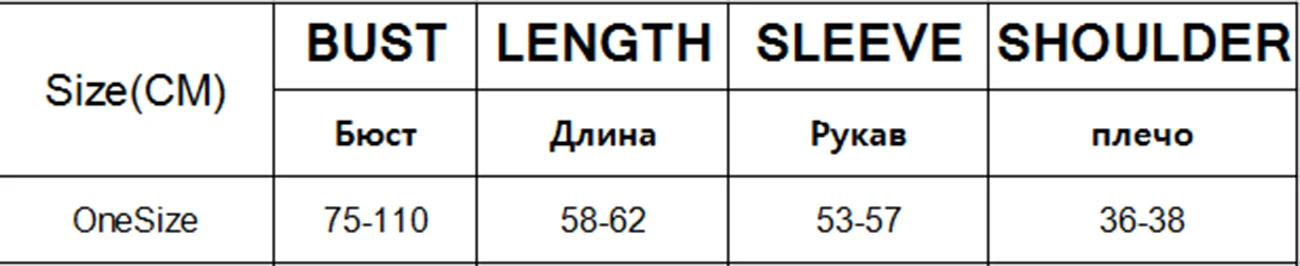 | Size(CM) | BUST | LENGTH | SLEEVE | SHOULDER |
|---|---|---|---|---|
| | Бюст | Длина | Рукав | плечо |
| OneSize | 75-110 | 58-62 | 53-57 | 36-38 |